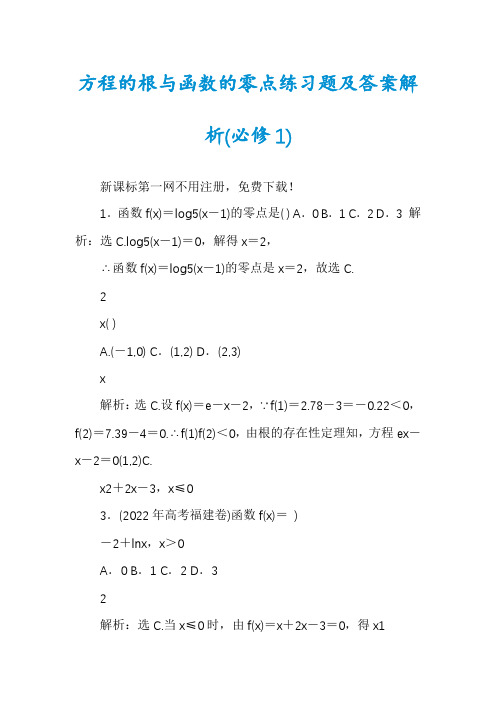 方程的根与函数的零点练习题及答案解析(必修1)

新课标第一网不用注册，免费下载！

1．函数 f(x)＝log5(x－1)的零点是( ) A．0 B．1 C．2 D．3 解析：选 C.log5(x－1)＝0，解得 x＝2，

∴函数 f(x)＝log5(x－1)的零点是 x＝2，故选 C.

2

x( )

A.(－1,0) C．(1,2) D．(2,3)

x

解析：选 C.设 f(x)＝e－x－2，∵f(1)＝2.78－3＝－0.22＜0，f(2)＝7.39－4＝0.∴f(1)f(2)＜0，由根的存在性定理知，方程 ex－x－2＝0(1,2)C.

x2＋2x－3，x≤0

3．(2022 年高考福建卷)函数 f(x)＝ )

－2＋lnx，x＞0

A．0 B．1 C．2 D．3

2

解析：选 C.当 x≤0 时，由 f(x)＝x＋2x－3＝0，得 x1